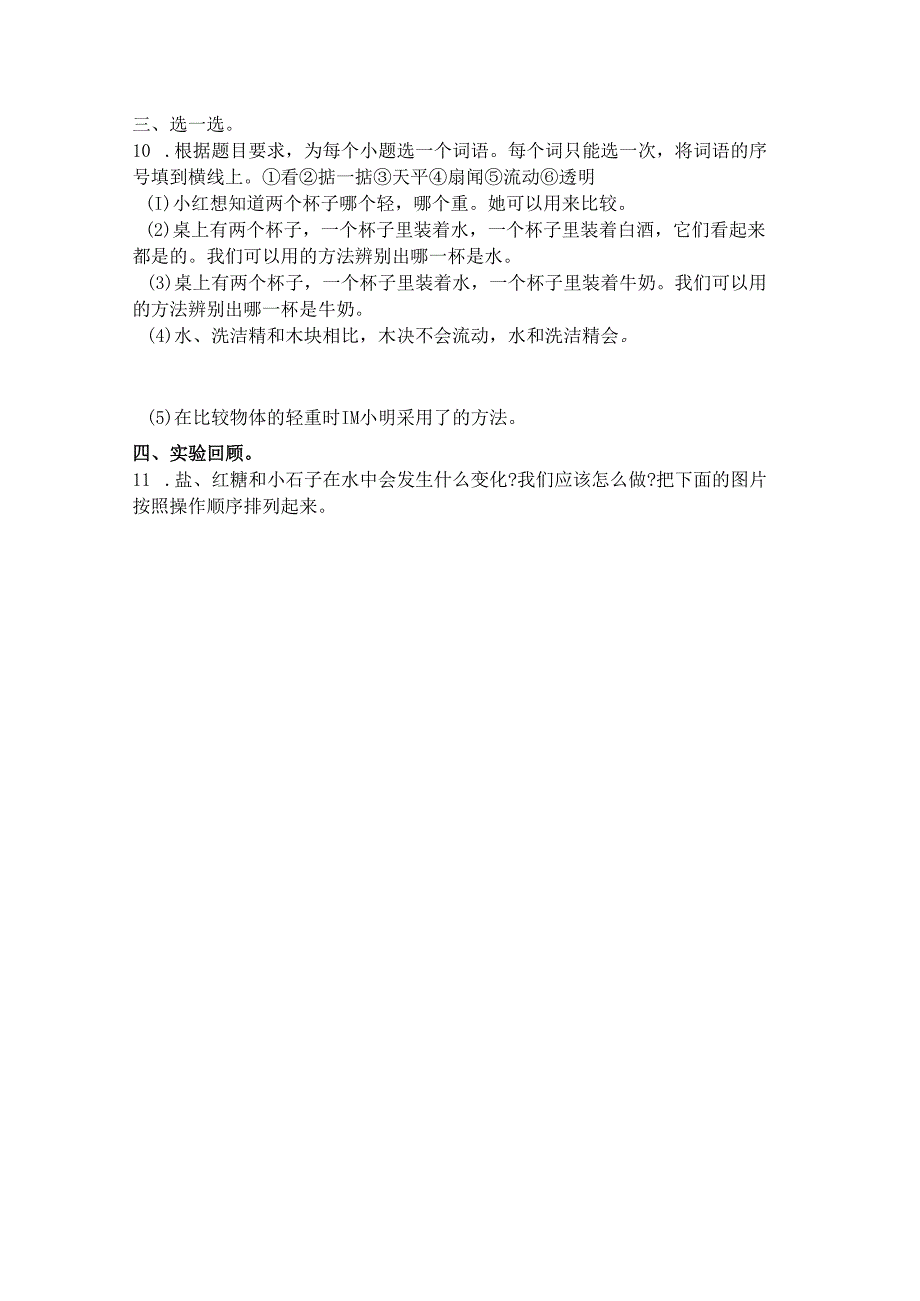 三、选一选。
10 .根据题目要求，为每个小题选一个词语。每个词只能选一次，将词语的序号填到横线上。①看②掂一掂③天平④扇闻⑤流动⑥透明

(I)小红想知道两个杯子哪个轻，哪个重。她可以用来比较。

(2)桌上有两个杯子，一个杯子里装着水，一个杯子里装着白酒，它们看起来都是的。我们可以用的方法辨别出哪一杯是水。

(3)桌上有两个杯子，一个杯子里装着水，一个杯子里装着牛奶。我们可以用的方法辨别出哪一杯是牛奶。

(4)水、洗洁精和木块相比，木决不会流动，水和洗洁精会。

(5)在比较物体的轻重时IM小明采用了的方法。

四、实验回顾。
11 .盐、红糖和小石子在水中会发生什么变化?我们应该怎么做?把下面的图片按照操作顺序排列起来。